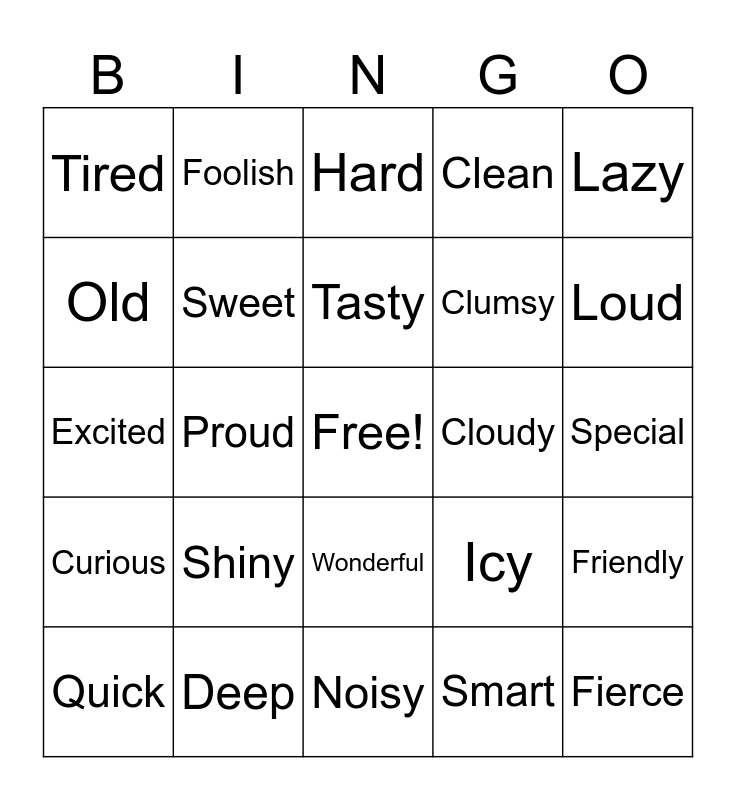 | B | I | N | G | O |
|---|---|---|---|---|
| Tired | Foolish | Hard | Clean | Lazy |
| Old | Sweet | Tasty | Clumsy | Loud |
| Excited | Proud | Free! | Cloudy | Special |
| Curious | Shiny | Wonderful | Icy | Friendly |
| Quick | Deep | Noisy | Smart | Fierce |